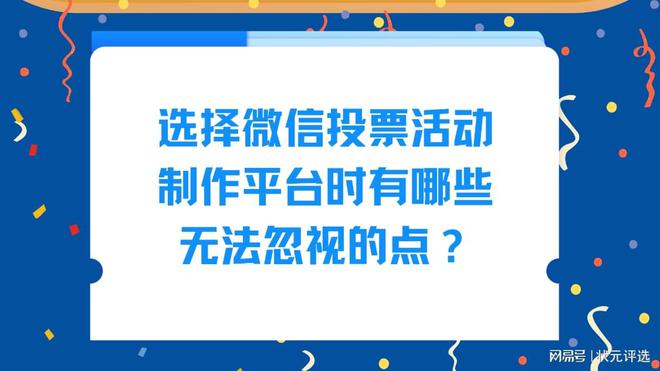 选择微信投票活动制作平台时有哪些无法忽视的点？

网易号 | 状元评选